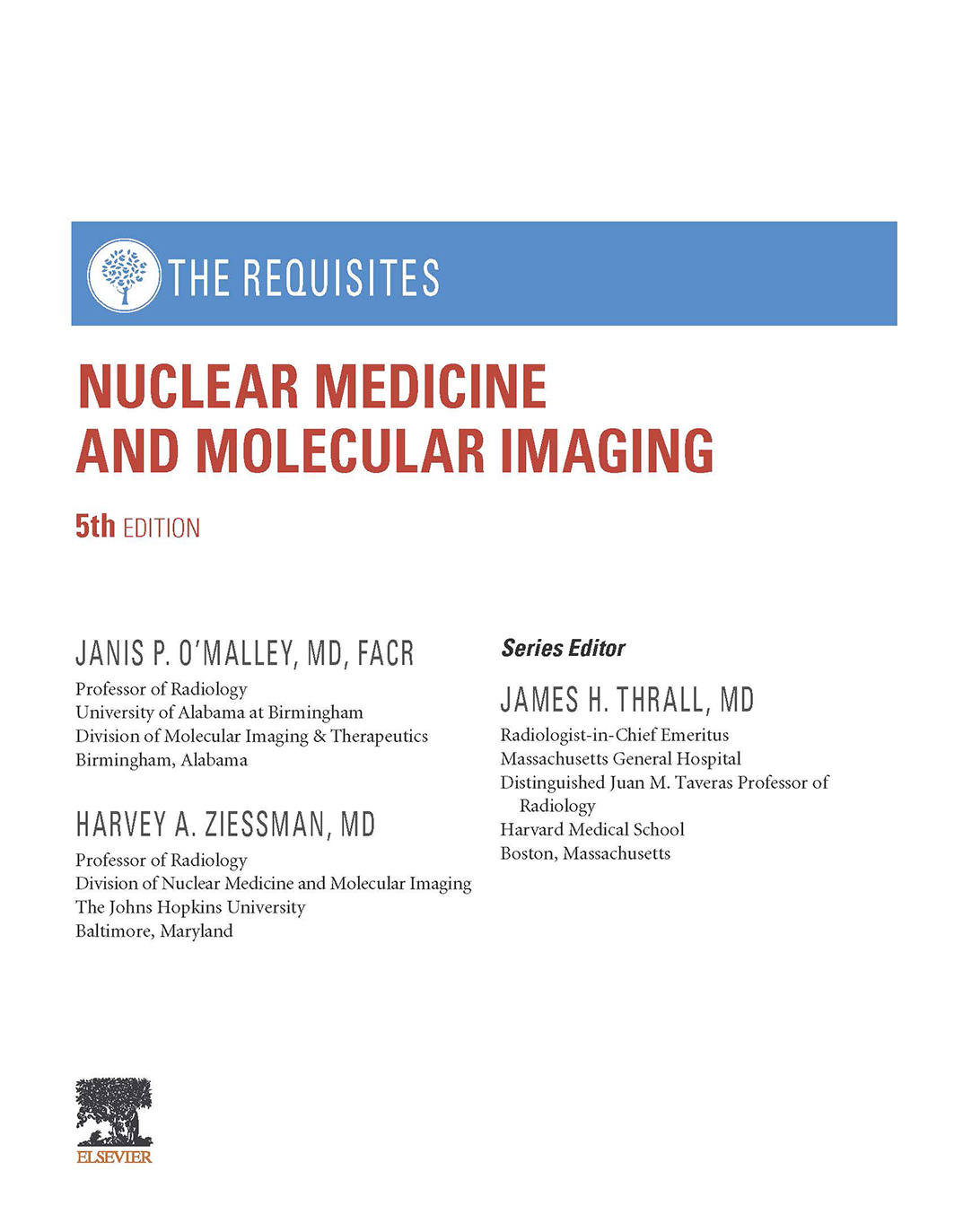 THE REQUISITES

NUCLEAR MEDICINE AND MOLECULAR IMAGING

5th EDITION

JANIS P. O'MALLEY, MD, FACR
Professor of Radiology
University of Alabama at Birmingham
Division of Molecular Imaging & Therapeutics
Birmingham, Alabama

HARVEY A. ZIESSMAN, MD
Professor of Radiology
Division of Nuclear Medicine and Molecular Imaging
The Johns Hopkins University
Baltimore, Maryland

Series Editor

JAMES H. THRALL, MD
Radiologist-in-Chief Emeritus
Massachusetts General Hospital
Distinguished Juan M. Taveras Professor of Radiology
Harvard Medical School
Boston, Massachusetts

ELSEVIER